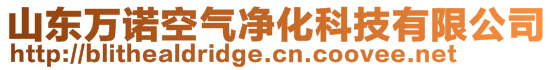 山东万诺空气净化科技有限公司
http://blithealdridge.cn.coovee.net